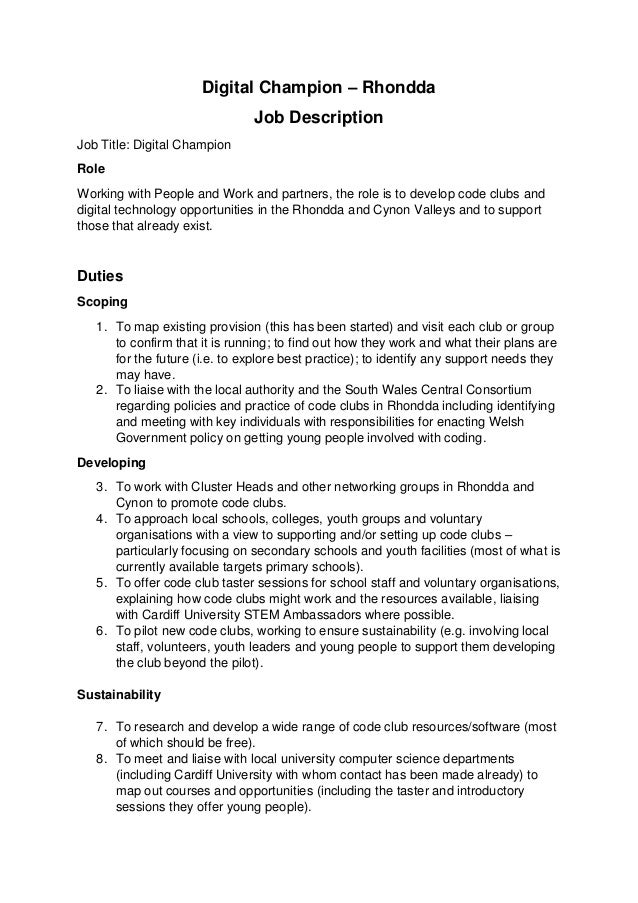 Digital Champion – Rhondda
Job Description

Job Title: Digital Champion

Role

Working with People and Work and partners, the role is to develop code clubs and digital technology opportunities in the Rhondda and Cynon Valleys and to support those that already exist.

Duties

Scoping

1. To map existing provision (this has been started) and visit each club or group to confirm that it is running; to find out how they work and what their plans are for the future (i.e. to explore best practice); to identify any support needs they may have.
2. To liaise with the local authority and the South Wales Central Consortium regarding policies and practice of code clubs in Rhondda including identifying and meeting with key individuals with responsibilities for enacting Welsh Government policy on getting young people involved with coding.

Developing

3. To work with Cluster Heads and other networking groups in Rhondda and Cynon to promote code clubs.
4. To approach local schools, colleges, youth groups and voluntary organisations with a view to supporting and/or setting up code clubs – particularly focusing on secondary schools and youth facilities (most of what is currently available targets primary schools).
5. To offer code club taster sessions for school staff and voluntary organisations, explaining how code clubs might work and the resources available, liaising with Cardiff University STEM Ambassadors where possible.
6. To pilot new code clubs, working to ensure sustainability (e.g. involving local staff, volunteers, youth leaders and young people to support them developing the club beyond the pilot).

Sustainability

7. To research and develop a wide range of code club resources/software (most of which should be free).
8. To meet and liaise with local university computer science departments (including Cardiff University with whom contact has been made already) to map out courses and opportunities (including the taster and introductory sessions they offer young people).